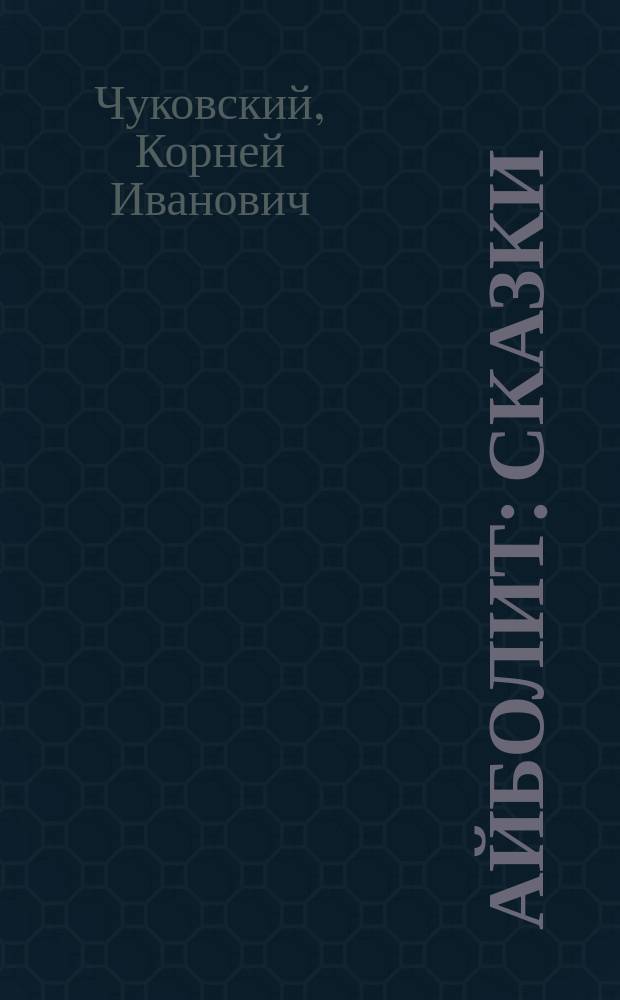 Чуковский, Корней Иванович

АЙБОЛИТ: СКАЗКИ